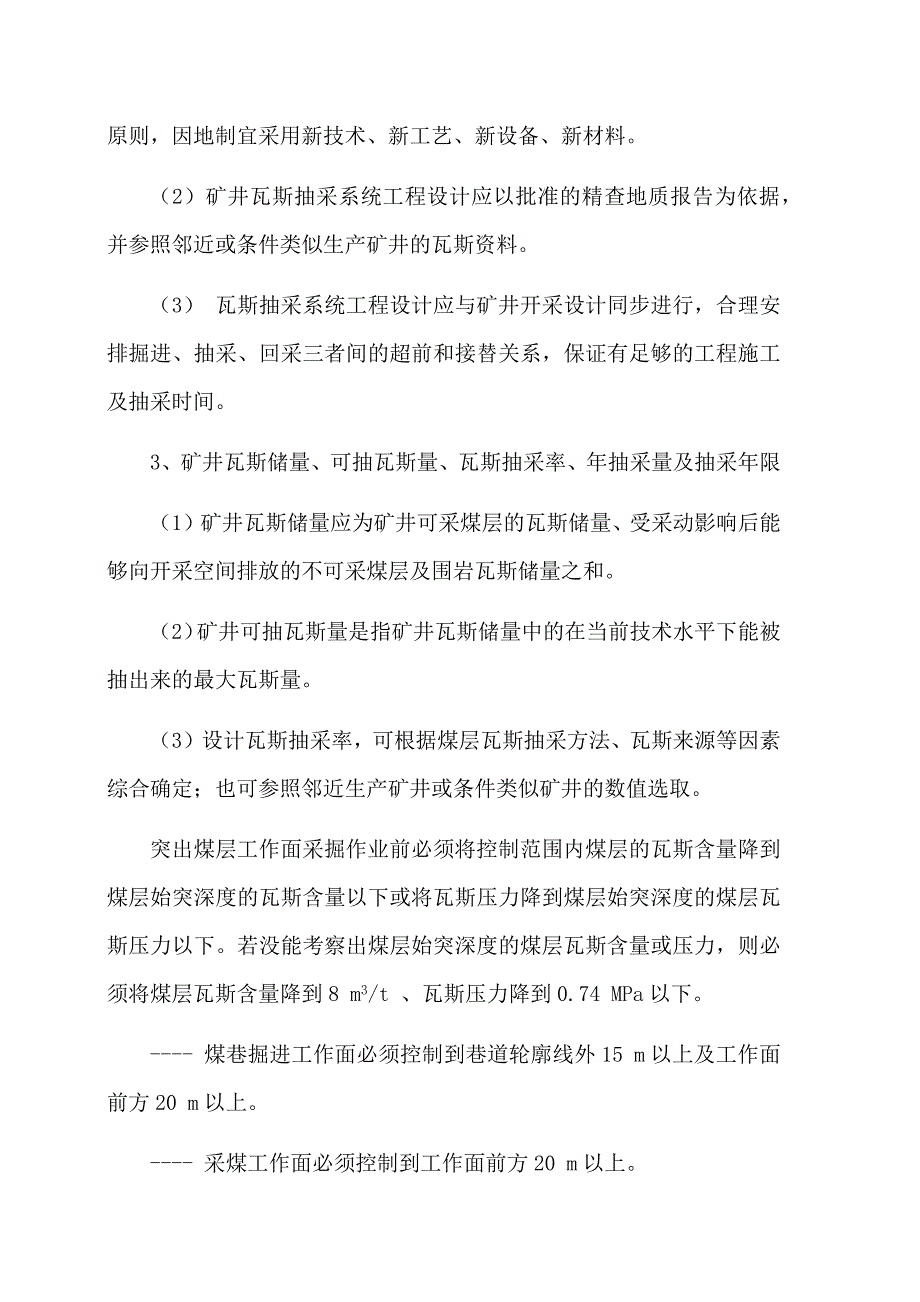 原则，因地制宜采用新技术、新工艺、新设备、新材料。

（2）矿井瓦斯抽采系统工程设计应以批准的精查地质报告为依据，并参照邻近或条件类似生产矿井的瓦斯资料。

（3） 瓦斯抽采系统工程设计应与矿井开采设计同步进行，合理安排掘进、抽采、回采三者间的超前和接替关系，保证有足够的工程施工及抽采时间。

3、矿井瓦斯储量、可抽瓦斯量、瓦斯抽采率、年抽采量及抽采年限

（1）矿井瓦斯储量应为矿井可采煤层的瓦斯储量、受采动影响后能够向开采空间排放的不可采煤层及围岩瓦斯储量之和。

（2）矿井可抽瓦斯量是指矿井瓦斯储量中的在当前技术水平下能被抽出来的最大瓦斯量。

（3）设计瓦斯抽采率，可根据煤层瓦斯抽采方法、瓦斯来源等因素综合确定；也可参照邻近生产矿井或条件类似矿井的数值选取。

突出煤层工作面采掘作业前必须将控制范围内煤层的瓦斯含量降到煤层始突深度的瓦斯含量以下或将瓦斯压力降到煤层始突深度的煤层瓦斯压力以下。若没能考察出煤层始突深度的煤层瓦斯含量或压力，则必须将煤层瓦斯含量降到 8 $m^3/t$ 、瓦斯压力降到 0.74 MPa 以下。

---- 煤巷掘进工作面必须控制到巷道轮廓线外 15 m 以上及工作面前方 20 m 以上。

---- 采煤工作面必须控制到工作面前方 20 m 以上。